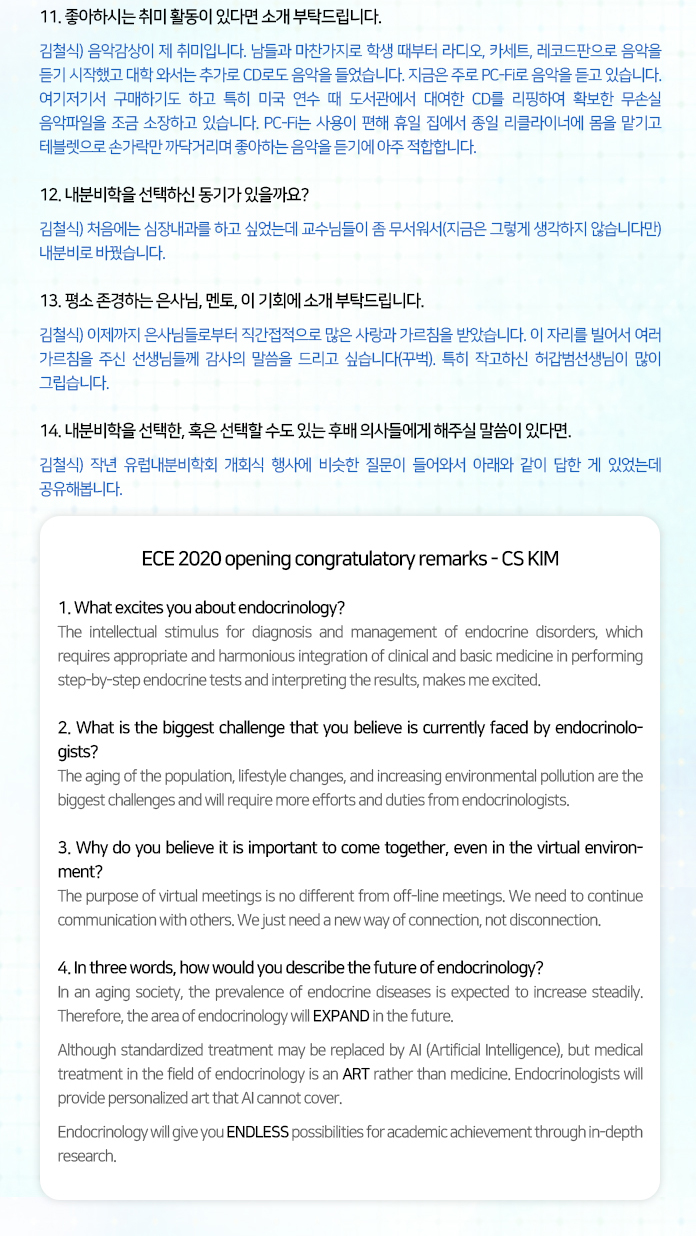 11. 좋아하시는 취미 활동이 있다면 소개 부탁드립니다.

김철식) 음악감상이 제 취미입니다. 남들과 마찬가지로 학생 때부터 라디오, 카세트, 레코드판으로 음악을 듣기 시작했고 대학 와서는 추가로 CD로도 음악을 들었습니다. 지금은 주로 PC-Fi로 음악을 듣고 있습니다. 여기저기서 구매하기도 하고 특히 미국 연수 때 도서관에서 대여한 CD를 리핑하여 확보한 무손실 음악파일을 조금 소장하고 있습니다. PC-Fi는 사용이 편해 휴일 집에서 종일 리클라이너에 몸을 맡기고 테블렛으로 손가락만 까닥거리며 좋아하는 음악을 듣기에 아주 적합합니다.

12. 내분비학을 선택하신 동기가 있을까요?

김철식) 처음에는 심장내과를 하고 싶었는데 교수님들이 좀 무서워서(지금은 그렇게 생각하지 않습니다만) 내분비로 바꿨습니다.

13. 평소 존경하는 은사님, 멘토, 이 기회에 소개 부탁드립니다.

김철식) 이제까지 은사님들로부터 직간접적으로 많은 사랑과 가르침을 받았습니다. 이 자리를 빌어서 여러 가르침을 주신 선생님들께 감사의 말씀을 드리고 싶습니다(꾸벅). 특히 작고하신 허갑범선생님이 많이 그립습니다.

14. 내분비학을 선택한, 혹은 선택할 수도 있는 후배 의사들에게 해주실 말씀이 있다면.

김철식) 작년 유럽내분비학회 개회식 행사에 비슷한 질문이 들어와서 아래와 같이 답한 게 있었는데 공유해봅니다.

ECE 2020 opening congratulatory remarks - CS KIM

1. What excites you about endocrinology?
The intellectual stimulus for diagnosis and management of endocrine disorders, which requires appropriate and harmonious integration of clinical and basic medicine in performing step-by-step endocrine tests and interpreting the results, makes me excited.

2. What is the biggest challenge that you believe is currently faced by endocrinologists?
The aging of the population, lifestyle changes, and increasing environmental pollution are the biggest challenges and will require more efforts and duties from endocrinologists.

3. Why do you believe it is important to come together, even in the virtual environment?
The purpose of virtual meetings is no different from off-line meetings. We need to continue communication with others. We just need a new way of connection, not disconnection.

4. In three words, how would you describe the future of endocrinology?
In an aging society, the prevalence of endocrine diseases is expected to increase steadily. Therefore, the area of endocrinology will EXPAND in the future.

Although standardized treatment may be replaced by AI (Artificial Intelligence), but medical treatment in the field of endocrinology is an ART rather than medicine. Endocrinologists will provide personalized art that AI cannot cover.

Endocrinology will give you ENDLESS possibilities for academic achievement through in-depth research.